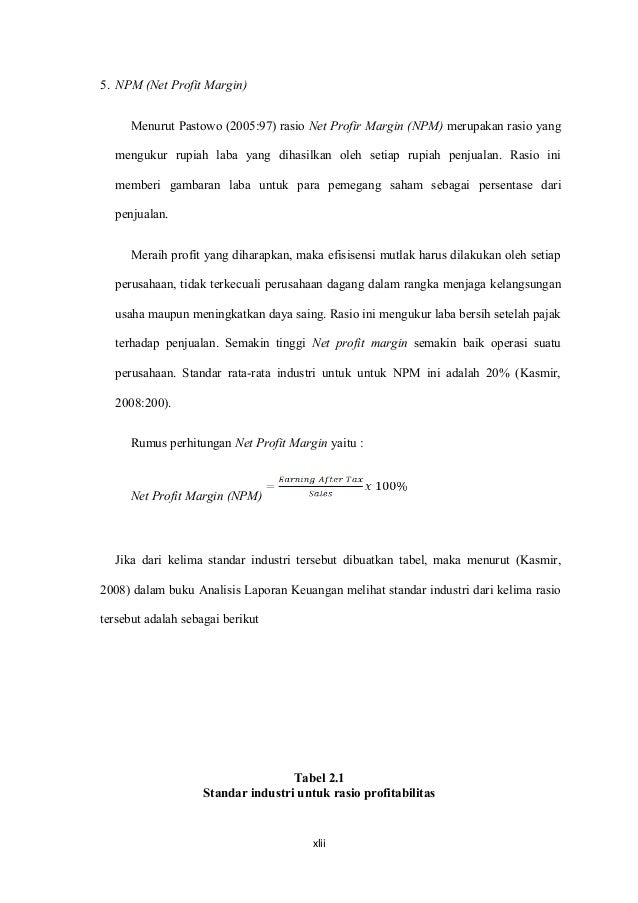 5. NPM (Net Profit Margin)

Menurut Pastowo (2005:97) rasio Net Profir Margin (NPM) merupakan rasio yang mengukur rupiah laba yang dihasilkan oleh setiap rupiah penjualan. Rasio ini memberi gambaran laba untuk para pemegang saham sebagai persentase dari penjualan.

Meraih profit yang diharapkan, maka efisisensi mutlak harus dilakukan oleh setiap perusahaan, tidak terkecuali perusahaan dagang dalam rangka menjaga kelangsungan usaha maupun meningkatkan daya saing. Rasio ini mengukur laba bersih setelah pajak terhadap penjualan. Semakin tinggi Net profit margin semakin baik operasi suatu perusahaan. Standar rata-rata industri untuk untuk NPM ini adalah 20% (Kasmir, 2008:200).

Rumus perhitungan Net Profit Margin yaitu :

Net Profit Margin (NPM) $= \frac{Earning\ After\ Tax}{Sales} x\ 100\%$

Jika dari kelima standar industri tersebut dibuatkan tabel, maka menurut (Kasmir, 2008) dalam buku Analisis Laporan Keuangan melihat standar industri dari kelima rasio tersebut adalah sebagai berikut

Tabel 2.1
Standar industri untuk rasio profitabilitas

xlii